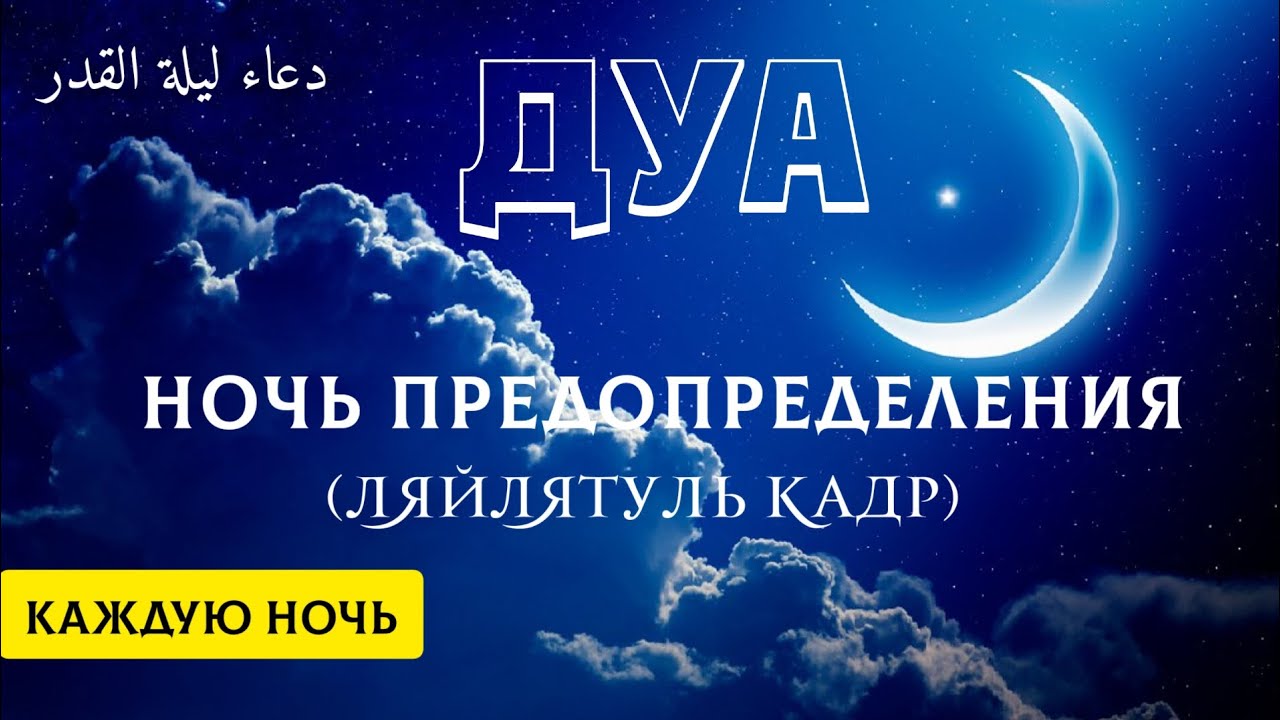 دعاء ليلة القدر

ДУА

НОЧЬ ПРЕДОПРЕДЕЛЕНИЯ
(ЛЯЙЛЯТУЛЬ КАДР)

КАЖДУЮ НОЧЬ